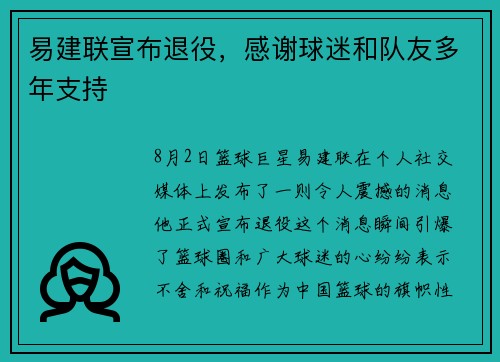 易建联宣布退役，感谢球迷和队友多年支持

8月2日篮球巨星易建联在个人社交媒体上发布了一则令人震撼的消息他正式宣布退役这个消息瞬间引爆了篮球圈和广大球迷的心纷纷表示不舍和祝福作为中国篮球的旗帜性